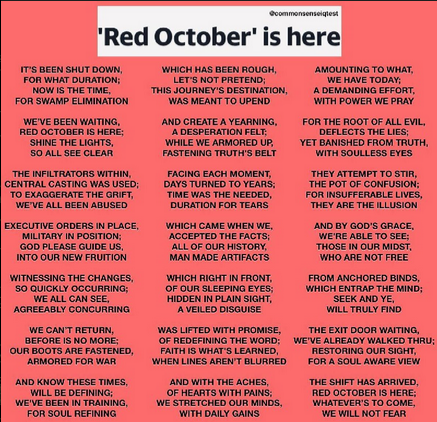 @commonsenseiqtest

'Red October' is here

IT'S BEEN SHUT DOWN,
FOR WHAT DURATION;
NOW IS THE TIME,
FOR SWAMP ELIMINATION

WE'VE BEEN WAITING,
RED OCTOBER IS HERE;
SHINE THE LIGHTS,
SO ALL SEE CLEAR

THE INFILTRATORS WITHIN,
CENTRAL CASTING WAS USED;
TO EXAGGERATE THE GRIFT,
WE'VE ALL BEEN ABUSED

EXECUTIVE ORDERS IN PLACE,
MILITARY IN POSITION;
GOD PLEASE GUIDE US,
INTO OUR NEW FRUITION

WITNESSING THE CHANGES,
SO QUICKLY OCCURRING;
WE ALL CAN SEE,
AGREEABLY CONCURRING

WE CAN'T RETURN,
BEFORE IS NO MORE;
OUR BOOTS ARE FASTENED,
ARMORED FOR WAR

AND KNOW THESE TIMES,
WILL BE DEFINING;
WE'VE BEEN IN TRAINING,
FOR SOUL REFINING

WHICH HAS BEEN ROUGH,
LET'S NOT PRETEND;
THIS JOURNEY'S DESTINATION,
WAS MEANT TO UPEND

AND CREATE A YEARNING,
A DESPERATION FELT;
WHILE WE ARMORED UP,
FASTENING TRUTH'S BELT

FACING EACH MOMENT,
DAYS TURNED TO YEARS;
TIME WAS THE NEEDED,
DURATION FOR TEARS

WHICH CAME WHEN WE,
ACCEPTED THE FACTS;
ALL OF OUR HISTORY,
MAN MADE ARTIFACTS

WHICH RIGHT IN FRONT,
OF OUR SLEEPING EYES;
HIDDEN IN PLAIN SIGHT,
A VEILED DISGUISE

WAS LIFTED WITH PROMISE,
OF REDEFINING THE WORD;
FAITH IS WHAT'S LEARNED,
WHEN LINES AREN'T BLURRED

AND WITH THE ACHES,
OF HEARTS WITH PAINS;
WE STRETCHED OUR MINDS,
WITH DAILY GAINS

AMOUNTING TO WHAT,
WE HAVE TODAY;
A DEMANDING EFFORT,
WITH POWER WE PRAY

FOR THE ROOT OF ALL EVIL,
DEFLECTS THE LIES;
YET BANISHED FROM TRUTH,
WITH SOULLESS EYES

THEY ATTEMPT TO STIR,
THE POT OF CONFUSION;
FOR INSUFFERABLE LIVES,
THEY ARE THE ILLUSION

AND BY GOD'S GRACE,
WE'RE ABLE TO SEE;
THOSE IN OUR MIDST,
WHO ARE NOT FREE

FROM ANCHORED BINDS,
WHICH ENTRAP THE MIND;
SEEK AND YE,
WILL TRULY FIND

THE EXIT DOOR WAITING,
WE'VE ALREADY WALKED THRU;
RESTORING OUR SIGHT,
FOR A SOUL AWARE VIEW

THE SHIFT HAS ARRIVED,
RED OCTOBER IS HERE;
WHATEVER'S TO COME,
WE WILL NOT FEAR